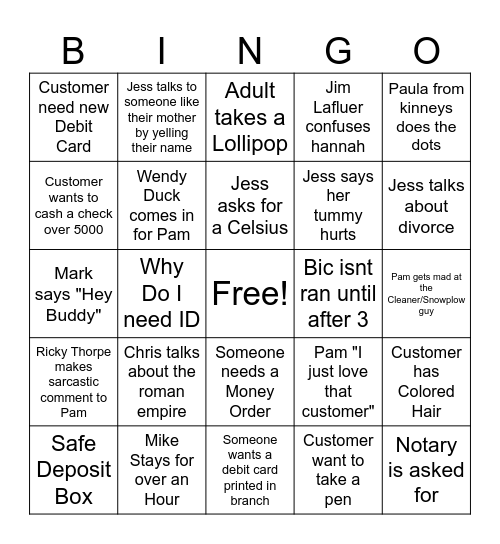 | B | I | N | G | O |
|---|---|---|---|---|
| Customer need new Debit Card | Jess talks to someone like their mother by yelling their name | Adult takes a Lollipop | Jim Lafluer confuses hannah | Paula from kinneys does the dots |
| Customer wants to cash a check over 5000 | Wendy Duck comes in for Pam | Jess asks for a Celsius | Jess says her tummy hurts | Jess talks about divorce |
| Mark says "Hey Buddy" | Why Do I need ID | Free! | Bic isnt ran until after 3 | Pam gets mad at the Cleaner/Snowplow guy |
| Ricky Thorpe makes sarcastic comment to Pam | Chris talks about the roman empire | Someone needs a Money Order | Pam "I just love that customer" | Customer has Colored Hair |
| Safe Deposit Box | Mike Stays for over an Hour | Someone wants a debit card printed in branch | Customer want to take a pen | Notary is asked for |